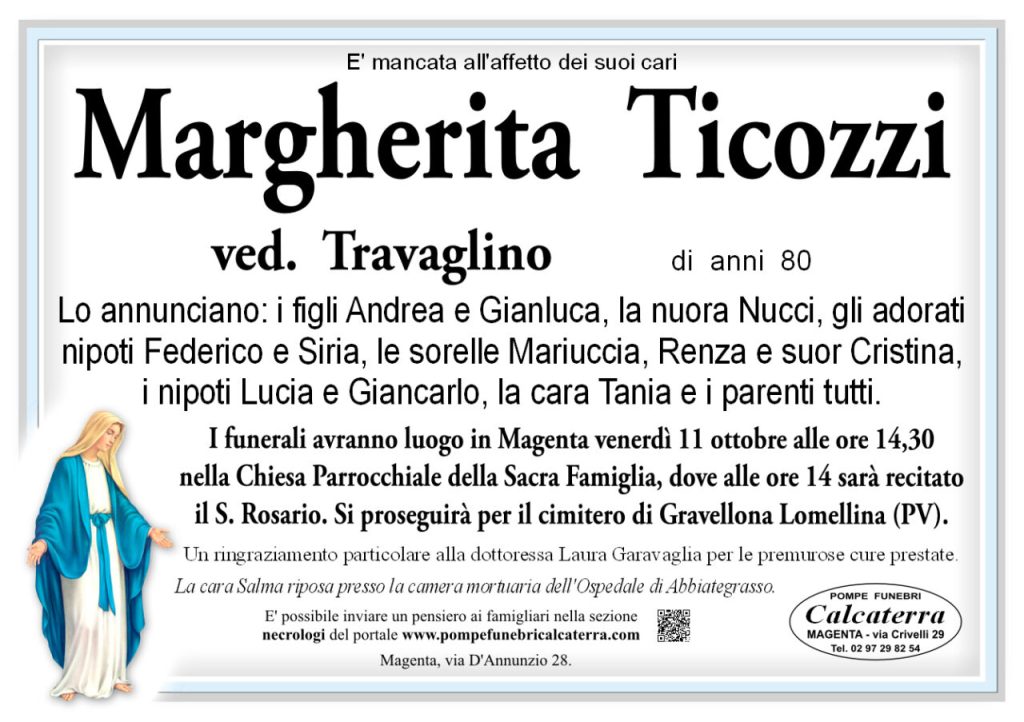 E' mancata all'affetto dei suoi cari

Margherita Ticozzi

ved. Travaglino di anni 80

Lo annunciano: i figli Andrea e Gianluca, la nuora Nucci, gli adorati nipoti Federico e Siria, le sorelle Mariuccia, Renza e suor Cristina, i nipoti Lucia e Giancarlo, la cara Tania e i parenti tutti.

I funerali avranno luogo in Magenta venerdì 11 ottobre alle ore 14,30 nella Chiesa Parrocchiale della Sacra Famiglia, dove alle ore 14 sarà recitato il S. Rosario. Si proseguirà per il cimitero di Gravellona Lomellina (PV).

Un ringraziamento particolare alla dottoressa Laura Garavaglia per le premurose cure prestate.

La cara Salma riposa presso la camera mortuaria dell'Ospedale di Abbiategrasso.

E' possibile inviare un pensiero ai famigliari nella sezione necrologi del portale www.pompefunebricalcaterra.com

Magenta, via D'Annunzio 28.

POMPE FUNEBRI
Calcaterra
MAGENTA - via Crivelli 29
Tel. 02 97 29 82 54